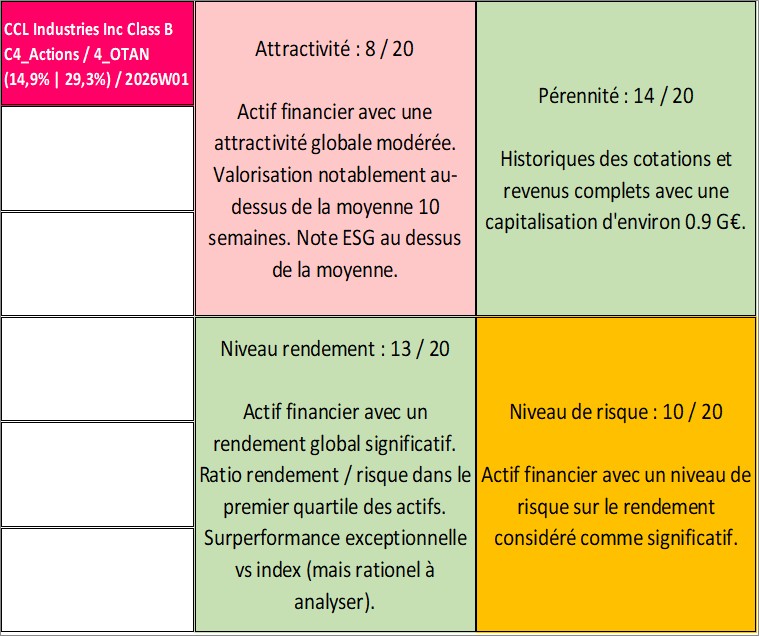 CCL Industries Inc Class B C4_Actions / 4_OTAN (14,9% | 29,3%) / 2026W01

Attractivité : 8 / 20

Actif financier avec une attractivité globale modérée. Valorisation notablement au-dessus de la moyenne 10 semaines. Note ESG au dessus de la moyenne.

Pérennité : 14 / 20

Historiques des cotations et revenus complets avec une capitalisation d'environ 0.9 G€.

Niveau rendement : 13 / 20

Actif financier avec un rendement global significatif. Ratio rendement / risque dans le premier quartile des actifs. Surperformance exceptionnelle vs index (mais rationel à analyser).

Niveau de risque : 10 / 20

Actif financier avec un niveau de risque sur le rendement considéré comme significatif.